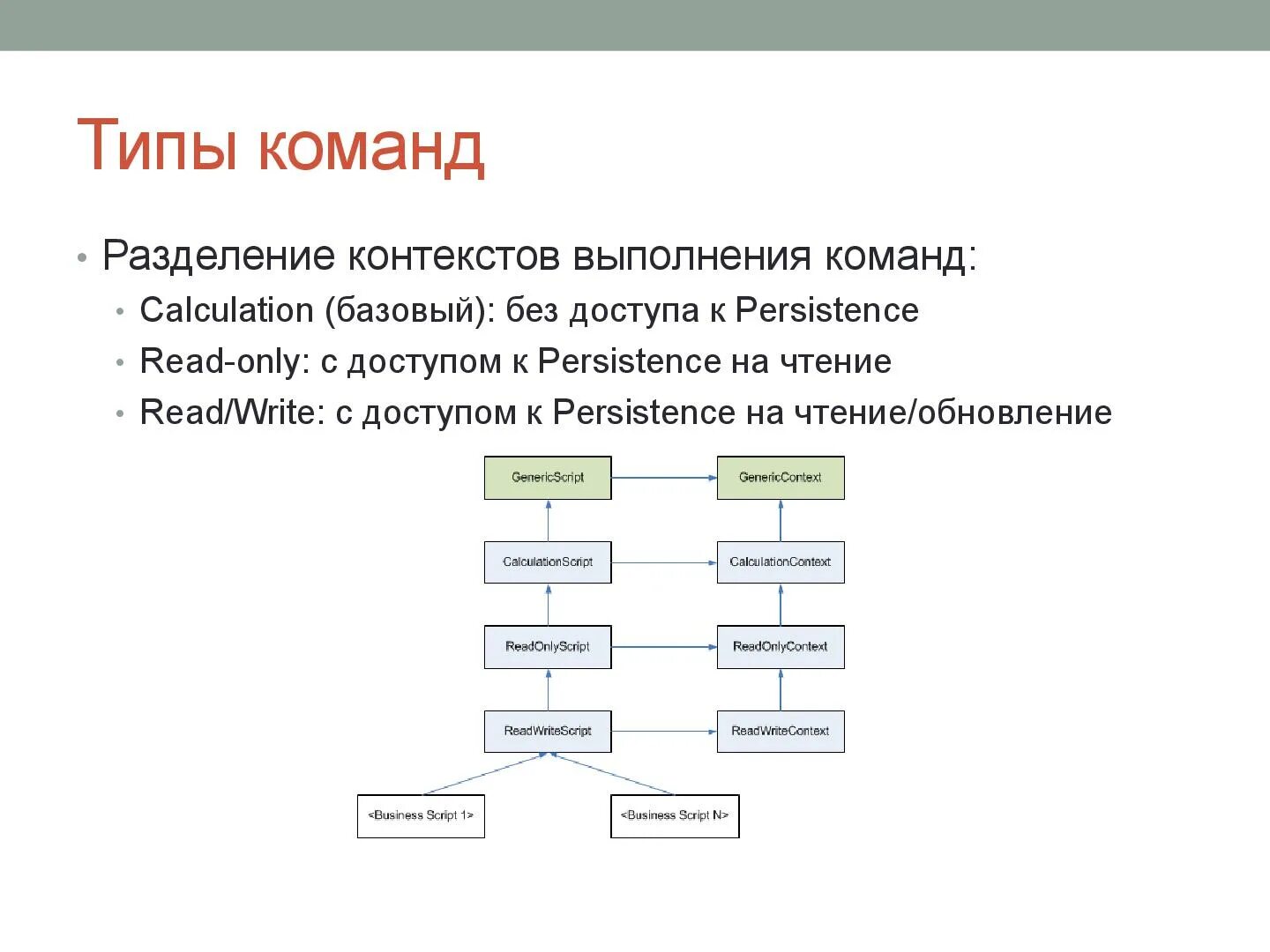 Типы команд

• Разделение контекстов выполнения команд:
  • Calculation (базовый): без доступа к Persistence
  • Read-only: с доступом к Persistence на чтение
  • Read/Write: с доступом к Persistence на чтение/обновление

GenericScript
GenericContext
CalculationScript
CalculationContext
ReadOnlyScript
ReadOnlyContext
ReadWriteScript
ReadWriteContext
<Business Script 1>
<Business Script N>